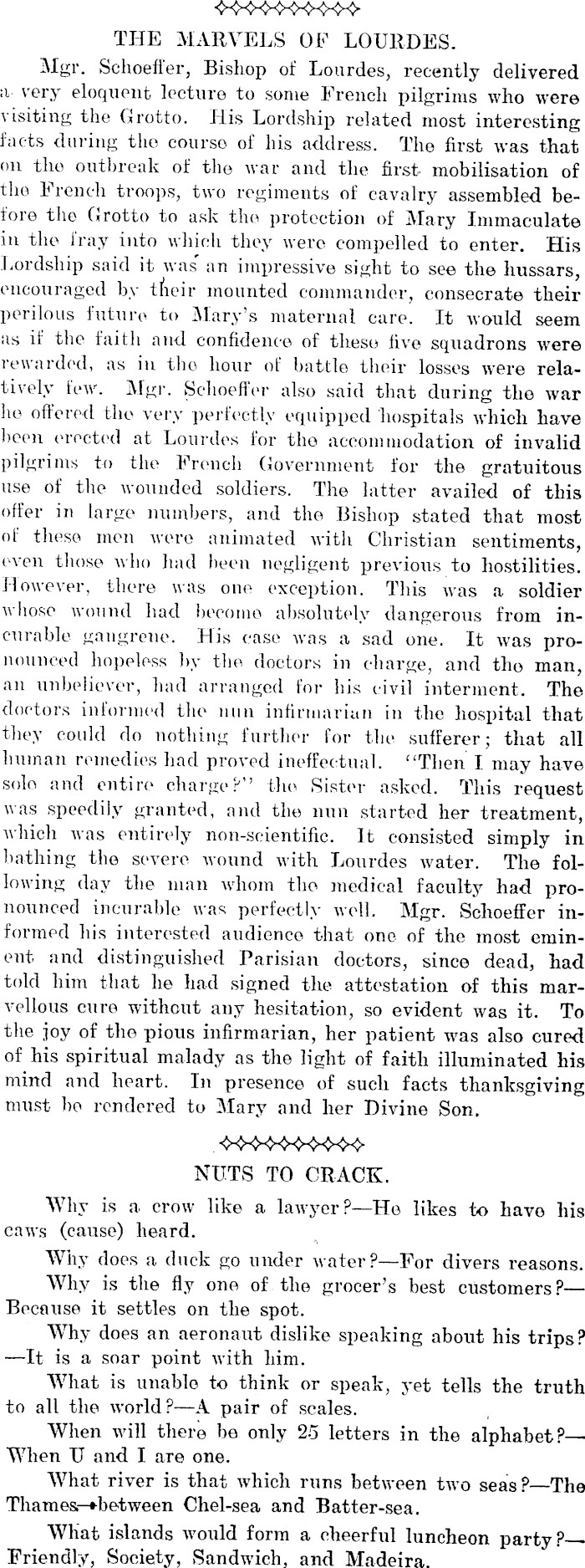 THE MARVELS OF LOURDES.

Mgr. Schoeffer, Bishop of Lourdes, recently delivered a very eloquent lecture to some French pilgrims who were visiting the Grotto. His Lordship related most interesting facts during the course of his address. The first was that on the outbreak of the war and the first mobilisation of the French troops, two regiments of cavalry assembled before the Grotto to ask the protection of Mary Immaculate in the fray into which they were compelled to enter. His Lordship said it was an impressive sight to see the hussars, encouraged by their mounted commander, consecrate their perilous future to Mary's maternal care. It would seem as if the faith and confidence of these five squadrons were rewarded, as in the hour of battle their losses were relatively few. Mgr. Schoeffer also said that during the war he offered the very perfectly equipped hospitals which have been erected at Lourdes for the accommodation of invalid pilgrims to the French Government for the gratuitous use of the wounded soldiers. The latter availed of this offer in large numbers, and the Bishop stated that most of these men were animated with Christian sentiments, even those who had been negligent previous to hostilities. However, there was one exception. This was a soldier whose wound had become absolutely dangerous from incurable gangrene. His case was a sad one. It was pronounced hopeless by the doctors in charge, and the man, an unbeliever, had arranged for his civil interment. The doctors informed the nun infirmarian in the hospital that they could do nothing further for the sufferer; that all human remedies had proved ineffectual. "Then I may have sole and entire charge?" the Sister asked. This request was speedily granted, and the nun started her treatment, which was entirely non-scientific. It consisted simply in bathing the severe wound with Lourdes water. The following day the man whom the medical faculty had pronounced incurable was perfectly well. Mgr. Schoeffer informed his interested audience that one of the most eminent and distinguished Parisian doctors, since dead, had told him that he had signed the attestation of this marvellous cure without any hesitation, so evident was it. To the joy of the pious infirmarian, her patient was also cured of his spiritual malady as the light of faith illuminated his mind and heart. In presence of such facts thanksgiving must be rendered to Mary and her Divine Son.

NUTS TO CRACK.

Why is a crow like a lawyer?—He likes to have his caws (cause) heard.

Why does a duck go under water?—For divers reasons.

Why is the fly one of the grocer's best customers?—Because it settles on the spot.

Why does an aeronaut dislike speaking about his trips?—It is a soar point with him.

What is unable to think or speak, yet tells the truth to all the world?—A pair of scales.

When will there be only 25 letters in the alphabet?—When U and I are one.

What river is that which runs between two seas?—The Thames—between Chel-sea and Batter-sea.

What islands would form a cheerful luncheon party?—Friendly, Society, Sandwich, and Madeira.